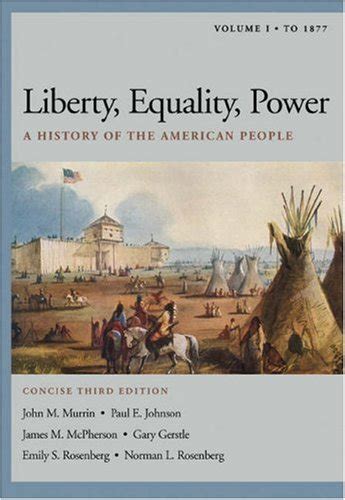 VOLUME I • TO 1877

Liberty, Equality, Power

A HISTORY OF THE AMERICAN PEOPLE

CONCISE THIRD EDITION

John M. Murrin • Paul E. Johnson

James M. McPherson • Gary Gerstle

Emily S. Rosenberg • Norman L. Rosenberg